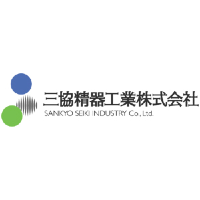 三協精器工業株式会社
SANKYO SEIKI INDUSTRY Co., Ltd.